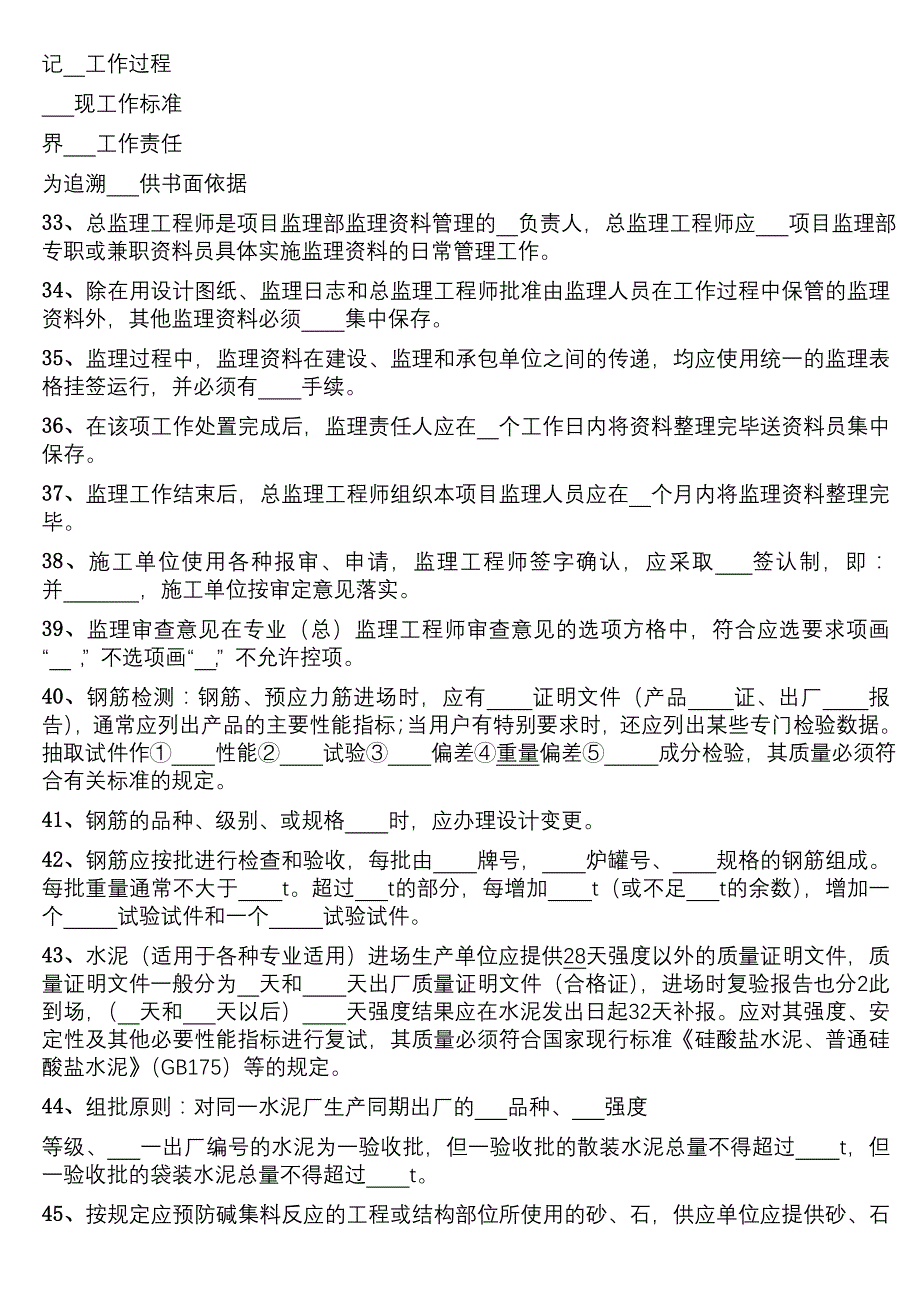 记__工作过程

___现工作标准

界___工作责任

为追溯___供书面依据

33、总监理工程师是项目监理部监理资料管理的__负责人，总监理工程师应___项目监理部专职或兼职资料员具体实施监理资料的日常管理工作。

34、除在用设计图纸、监理日志和总监理工程师批准由监理人员在工作过程中保管的监理资料外，其他监理资料必须____集中保存。

35、监理过程中，监理资料在建设、监理和承包单位之间的传递，均应使用统一的监理表格挂签运行，并必须有____手续。

36、在该项工作处置完成后，监理责任人应在__个工作日内将资料整理完毕送资料员集中保存。

37、监理工作结束后，总监理工程师组织本项目监理人员应在__个月内将监理资料整理完毕。

38、施工单位使用各种报审、申请，监理工程师签字确认，应采取___签认制，即：并_______，施工单位按审定意见落实。

39、监理审查意见在专业（总）监理工程师审查意见的选项方格中，符合应选要求项画“__，”不选项画“__，”不允许控项。

40、钢筋检测：钢筋、预应力筋进场时，应有____证明文件（产品____证、出厂____报告），通常应列出产品的主要性能指标；当用户有特别要求时，还应列出某些专门检验数据。抽取试件作①____性能②____试验③____偏差④重量偏差⑤_____成分检验，其质量必须符合有关标准的规定。

41、钢筋的品种、级别、或规格____时，应办理设计变更。

42、钢筋应按批进行检查和验收，每批由____牌号，____炉罐号、____规格的钢筋组成。每批重量通常不大于____t。超过___t的部分，每增加____t（或不足___t的余数），增加一个_____试验试件和一个_____试验试件。

43、水泥（适用于各种专业适用）进场生产单位应提供28天强度以外的质量证明文件，质量证明文件一般分为__天和____天出厂质量证明文件（合格证），进场时复验报告也分2此到场，（__天和___天以后）____天强度结果应在水泥发出日起32天补报。应对其强度、安定性及其他必要性能指标进行复试，其质量必须符合国家现行标准《硅酸盐水泥、普通硅酸盐水泥》（GB175）等的规定。

44、组批原则：对同一水泥厂生产同期出厂的___品种、___强度

等级、___一出厂编号的水泥为一验收批，但一验收批的散装水泥总量不得超过____t，但一验收批的袋装水泥总量不得超过____t。

45、按规定应预防碱集料反应的工程或结构部位所使用的砂、石，供应单位应提供砂、石